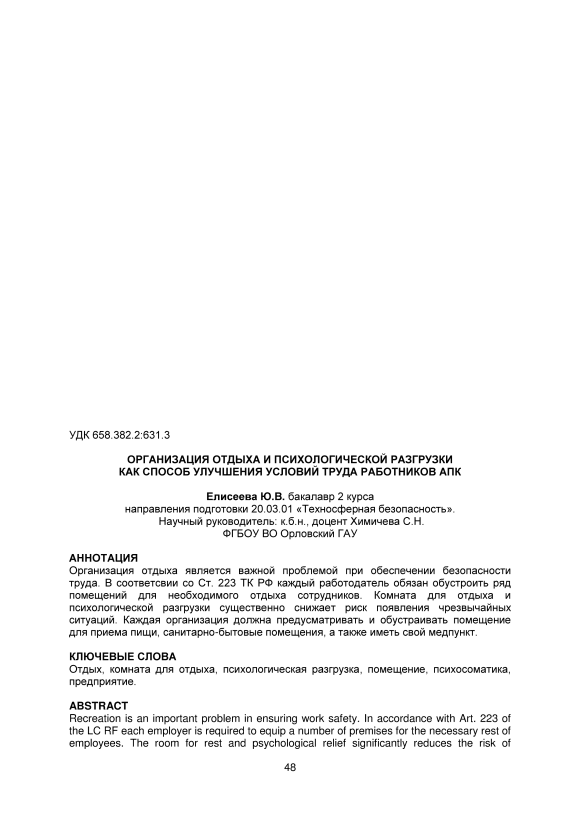 УДК 658.382.2:631.3

ОРГАНИЗАЦИЯ ОТДЫХА И ПСИХОЛОГИЧЕСКОЙ РАЗГРУЗКИ КАК СПОСОБ УЛУЧШЕНИЯ УСЛОВИЙ ТРУДА РАБОТНИКОВ АПК

Елисеева Ю.В. бакалавр 2 курса
направления подготовки 20.03.01 «Техносферная безопасность».
Научный руководитель: к.б.н., доцент Химичева С.Н.
ФГБОУ ВО Орловский ГАУ

АННОТАЦИЯ
Организация отдыха является важной проблемой при обеспечении безопасности труда. В соответсвии со Ст. 223 ТК РФ каждый работодатель обязан обустроить ряд помещений для необходимого отдыха сотрудников. Комната для отдыха и психологической разгрузки существенно снижает риск появления чрезвычайных ситуаций. Каждая организация должна предусматривать и обустраивать помещение для приема пищи, санитарно-бытовые помещения, а также иметь свой медпункт.

КЛЮЧЕВЫЕ СЛОВА
Отдых, комната для отдыха, психологическая разгрузка, помещение, психосоматика, предприятие.

ABSTRACT
Recreation is an important problem in ensuring work safety. In accordance with Art. 223 of the LC RF each employer is required to equip a number of premises for the necessary rest of employees. The room for rest and psychological relief significantly reduces the risk of

48